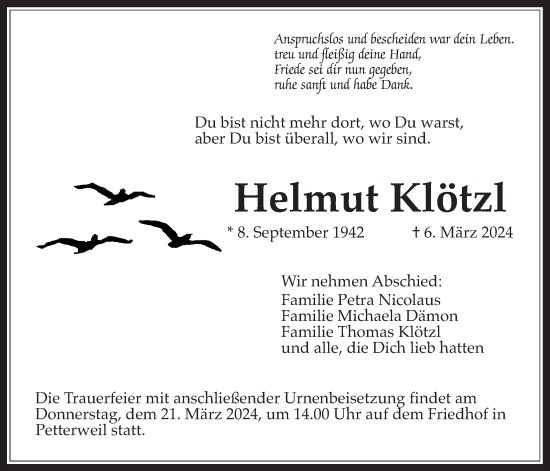 Anspruchslos und bescheiden war dein Leben.
treu und fleißig deine Hand,
Friede sei dir nun gegeben,
ruhe sanft und habe Dank.

Du bist nicht mehr dort, wo Du warst,
aber Du bist überall, wo wir sind.

Helmut Klötzl

* 8. September 1942 † 6. März 2024

Wir nehmen Abschied:
Familie Petra Nicolaus
Familie Michaela Dämon
Familie Thomas Klötzl
und alle, die Dich lieb hatten

Die Trauerfeier mit anschließender Urnenbeisetzung findet am Donnerstag, dem 21. März 2024, um 14.00 Uhr auf dem Friedhof in Petterweil statt.